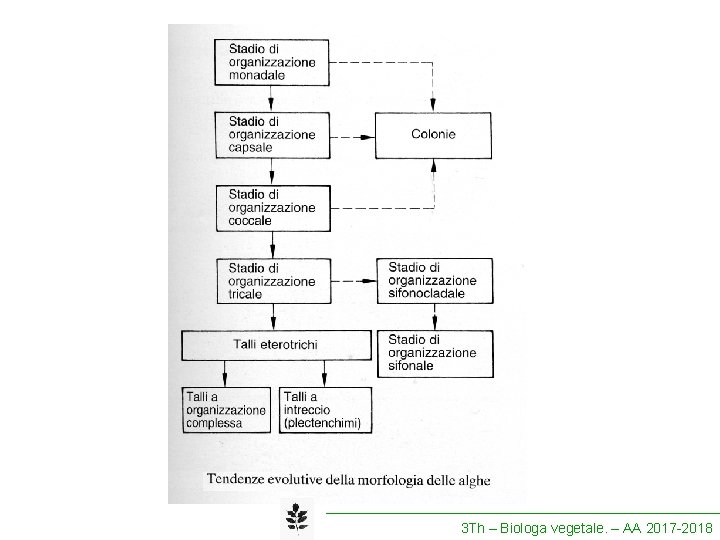 Stadio di organizzazione monadale

Stadio di organizzazione capsale

Colonie

Stadio di organizzazione coccale

Stadio di organizzazione tricale

Stadio di organizzazione sifonocladale

Talli eterotrichi

Stadio di organizzazione sifonale

Talli a organizzazione complessa

Talli a intreccio (plectenchimi)

Tendenze evolutive della morfologia delle alghe

3Th – Biologa vegetale. – AA 2017-2018